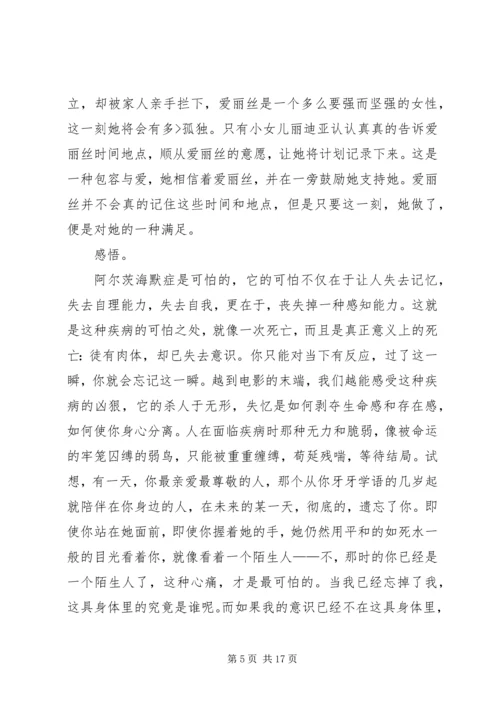 立，却被家人亲手拦下，爱丽丝是一个多么要强而坚强的女性，这一刻她将会有多>孤独。只有小女儿丽迪亚认认真真的告诉爱丽丝时间地点，顺从爱丽丝的意愿，让她将计划记录下来。这是一种包容与爱，她相信着爱丽丝，并在一旁鼓励她支持她。爱丽丝并不会真的记住这些时间和地点，但是只要这一刻，她做了，便是对她的一种满足。

感悟。

阿尔茨海默症是可怕的，它的可怕不仅在于让人失去记忆，失去自理能力，失去自我，更在于，丧失掉一种感知能力。这就是这种疾病的可怕之处，就像一次死亡，而且是真正意义上的死亡：徒有肉体，却已失去意识。你只能对当下有反应，过了这一瞬，你就会忘记这一瞬。越到电影的末端，我们越能感受这种疾病的凶狠，它的杀人于无形，失忆是如何剥夺生命感和存在感，如何使你身心分离。人在面临疾病时那种无力和脆弱，像被命运的牢笼囚缚的弱鸟，只能被重重缠缚，苟延残喘，等待结局。试想，有一天，你最亲爱最尊敬的人，那个从你牙牙学语的几岁起就陪伴在你身边的人，在未来的某一天，彻底的，遗忘了你。即使你站在她面前，即使你握着她的手，她仍然用平和的如死水一般的目光看着你，就像看着一个陌生人——不，那时的你已经是一个陌生人了，这种心痛，才是最可怕的。当我已经忘掉了我，这具身体里的究竟是谁呢。而如果我的意识已经不在这具身体里，

第 5 页 共 17 页